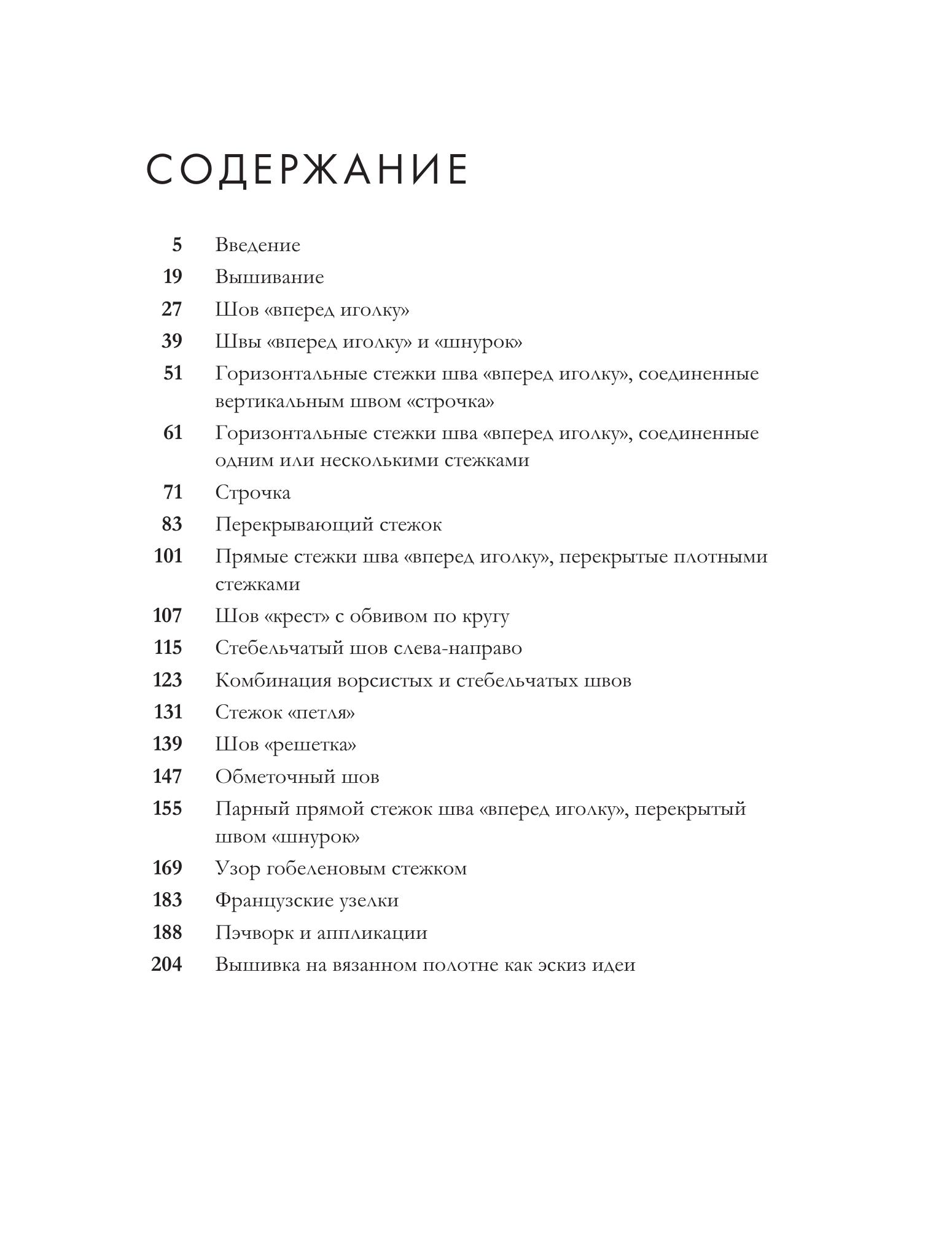 СОДЕРЖАНИЕ

5 Введение

19 Вышивание

27 Шов «вперед иголку»

39 Швы «вперед иголку» и «шнурок»

51 Горизонтальные стежки шва «вперед иголку», соединенные вертикальным швом «строчка»

61 Горизонтальные стежки шва «вперед иголку», соединенные одним или несколькими стежками

71 Строчка

83 Перекрывающий стежок

101 Прямые стежки шва «вперед иголку», перекрытые плотными стежками

107 Шов «крест» с обвивом по кругу

115 Стебельчатый шов слева-направо

123 Комбинация ворсистых и стебельчатых швов

131 Стежок «петля»

139 Шов «решетка»

147 Обметочный шов

155 Парный прямой стежок шва «вперед иголку», перекрытый швом «шнурок»

169 Узор гобеленовым стежком

183 Французские узелки

188 Пэчворк и аппликации

204 Вышивка на вязанном полотне как эскиз идеи